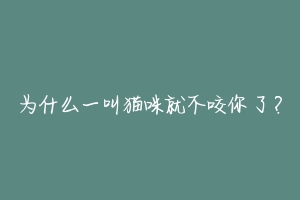 为什么一叫猫咪就不咬你了？